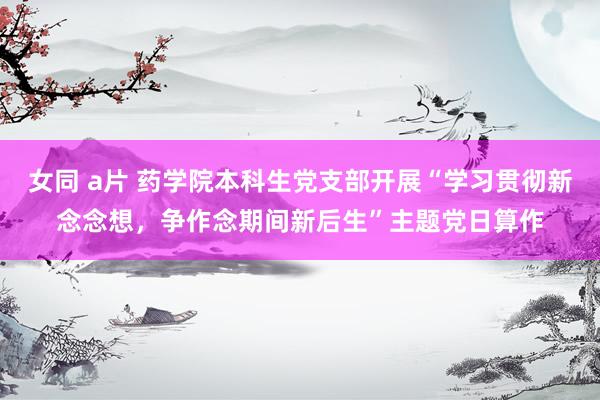 女同 a片 药学院本科生党支部开展“学习贯彻新念念想，争作念期间新后生”主题党日算作